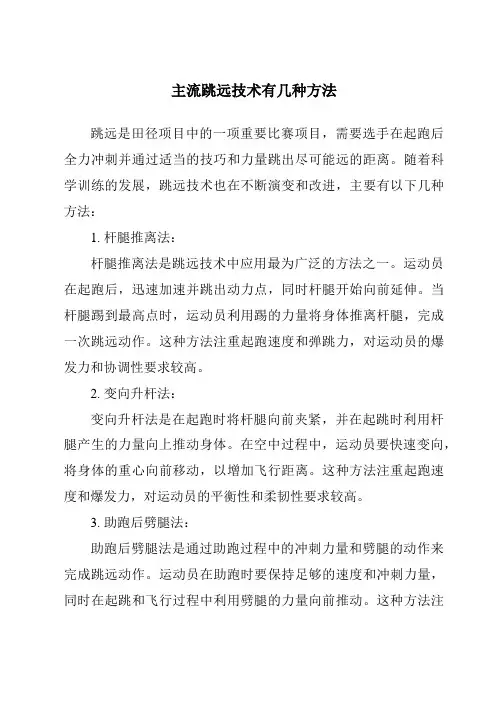 主流跳远技术有几种方法

跳远是田径项目中的一项重要比赛项目，需要选手在起跑后全力冲刺并通过适当的技巧和力量跳出尽可能远的距离。随着科学训练的发展，跳远技术也在不断演变和改进，主要有以下几种方法：

1. 杆腿推离法：

杆腿推离法是跳远技术中应用最为广泛的方法之一。运动员在起跑后，迅速加速并跳出动力点，同时杆腿开始向前延伸。当杆腿踢到最高点时，运动员利用踢的力量将身体推离杆腿，完成一次跳远动作。这种方法注重起跑速度和弹跳力，对运动员的爆发力和协调性要求较高。

2. 变向升杆法：

变向升杆法是在起跑时将杆腿向前夹紧，并在起跳时利用杆腿产生的力量向上推动身体。在空中过程中，运动员要快速变向，将身体的重心向前移动，以增加飞行距离。这种方法注重起跑速度和爆发力，对运动员的平衡性和柔韧性要求较高。

3. 助跑后劈腿法：

助跑后劈腿法是通过助跑过程中的冲刺力量和劈腿的动作来完成跳远动作。运动员在助跑时要保持足够的速度和冲刺力量，同时在起跳和飞行过程中利用劈腿的力量向前推动。这种方法注